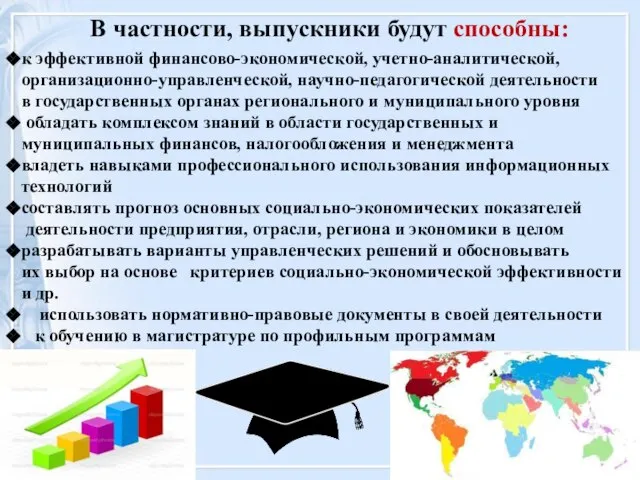 В частности, выпускники будут способны:

◆к эффективной финансово-экономической, учетно-аналитической, организационно-управленческой, научно-педагогической деятельности в государственных органах регионального и муниципального уровня

◆ обладать комплексом знаний в области государственных и муниципальных финансов, налогообложения и менеджмента

◆владеть навыками профессионального использования информационных технологий

◆составлять прогноз основных социально-экономических показателей деятельности предприятия, отрасли, региона и экономики в целом

◆разрабатывать варианты управленческих решений и обосновывать их выбор на основе критериев социально-экономической эффективности и др.

◆ использовать нормативно-правовые документы в своей деятельности

◆ к обучению в магистратуре по профильным программам